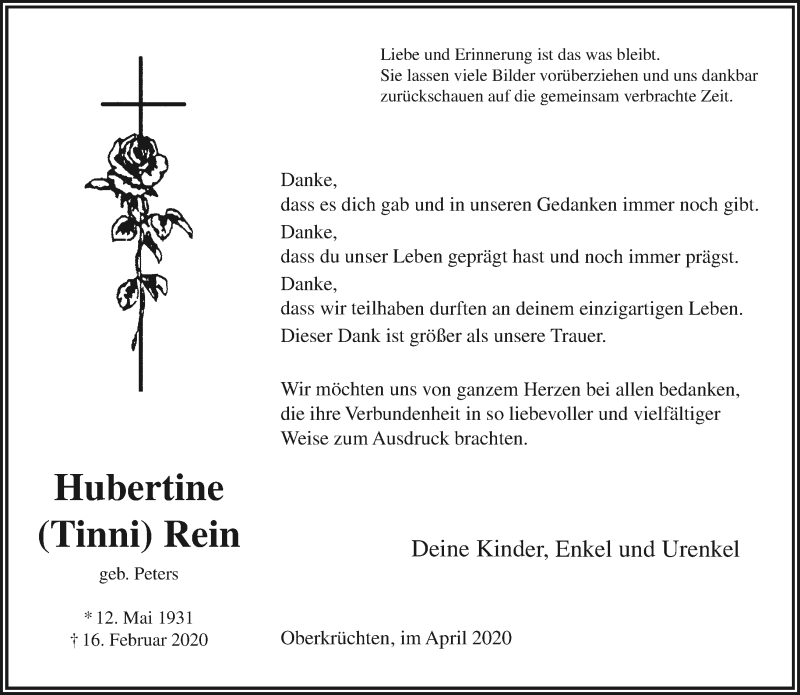 Liebe und Erinnerung ist das was bleibt.
Sie lassen viele Bilder vorüberziehen und uns dankbar zurückschauen auf die gemeinsam verbrachte Zeit.

Danke,
dass es dich gab und in unseren Gedanken immer noch gibt.
Danke,
dass du unser Leben geprägt hast und noch immer prägst.
Danke,
dass wir teilhaben durften an deinem einzigartigen Leben.
Dieser Dank ist größer als unsere Trauer.

Wir möchten uns von ganzem Herzen bei allen bedanken, die ihre Verbundenheit in so liebevoller und vielfältiger Weise zum Ausdruck brachten.

Hubertine
(Tinni) Rein

geb. Peters

* 12. Mai 1931
† 16. Februar 2020

Deine Kinder, Enkel und Urenkel

Oberkrüchten, im April 2020